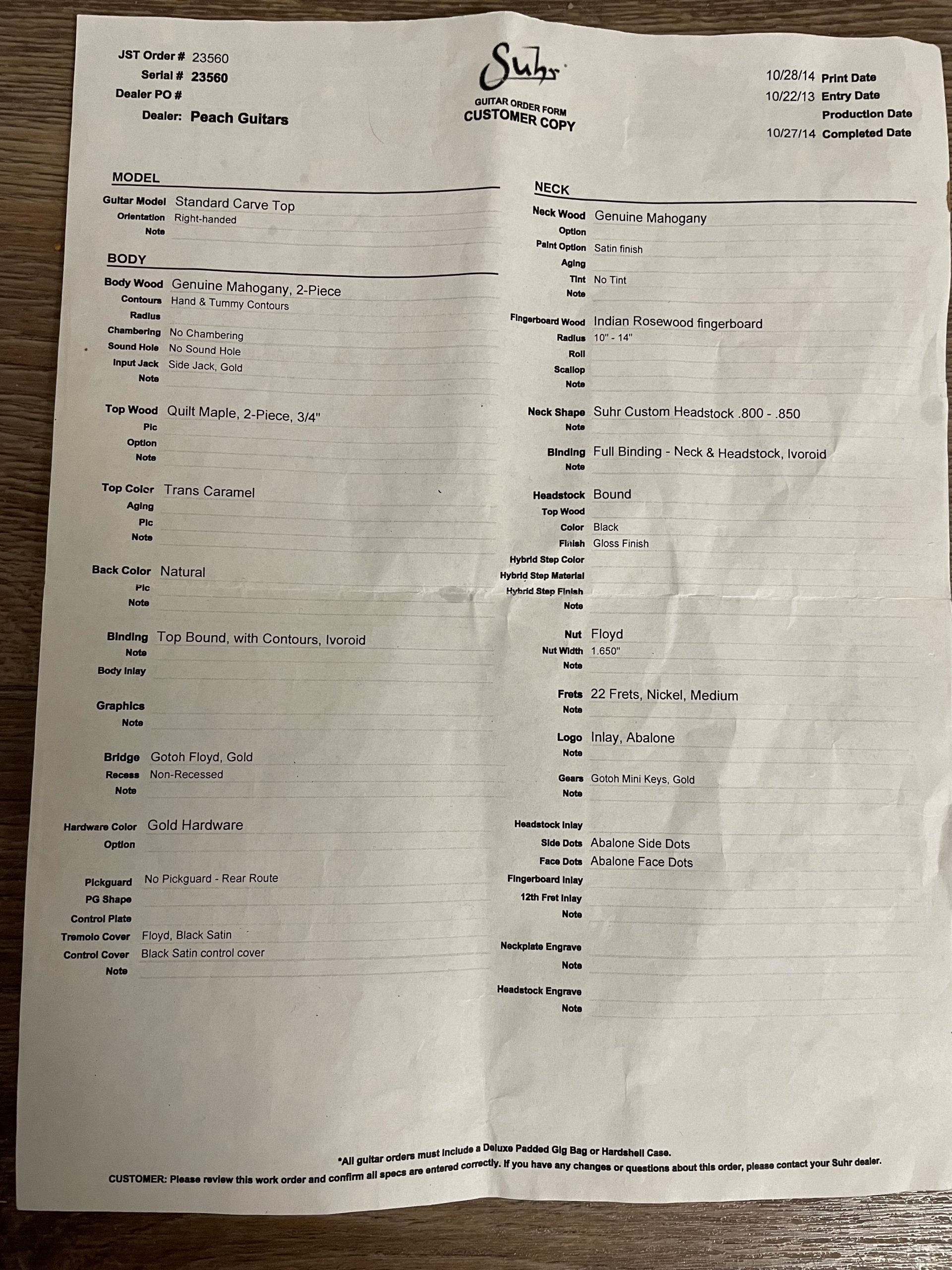 JST Order # 23560
Serial # 23560
Dealer PO #
Dealer: Peach Guitars

Suhr
GUITAR ORDER FORM
CUSTOMER COPY

10/28/14 Print Date
10/22/13 Entry Date
Production Date
10/27/14 Completed Date

MODEL
Guitar Model Standard Carve Top
Orientation Right-handed
Note

BODY
Body Wood Genuine Mahogany, 2-Piece
Contours Hand & Tummy Contours
Radius
Chambering No Chambering
Sound Hole No Sound Hole
Input Jack Side Jack, Gold
Note

Top Wood Quilt Maple, 2-Piece, 3/4"
Pic
Option
Note

Top Color Trans Caramel
Aging
Pic
Note

Back Color Natural
Pic
Note

Binding Top Bound, with Contours, Ivoroid
Note
Body Inlay

Graphics
Note

Bridge Gotoh Floyd, Gold
Recess Non-Recessed
Note

Hardware Color Gold Hardware
Option

Pickguard No Pickguard - Rear Route
PG Shape
Control Plate
Tremolo Cover Floyd, Black Satin
Control Cover Black Satin control cover
Note

NECK
Neck Wood Genuine Mahogany
Option
Paint Option Satin finish
Aging
Tint No Tint
Note

Fingerboard Wood Indian Rosewood fingerboard
Radius 10" - 14"
Roll
Scallop
Note

Neck Shape Suhr Custom Headstock .800 - .850
Note

Binding Full Binding - Neck & Headstock, Ivoroid
Note

Headstock Bound
Top Wood
Color Black
Finish Gloss Finish
Hybrid Step Color
Hybrid Step Material
Hybrid Step Finish
Note

Nut Floyd
Nut Width 1.650"
Note

Frets 22 Frets, Nickel, Medium
Note

Logo Inlay, Abalone
Note

Gears Gotoh Mini Keys, Gold
Note

Headstock Inlay
Side Dots Abalone Side Dots
Face Dots Abalone Face Dots
Fingerboard Inlay
12th Fret Inlay
Note

Neckplate Engrave
Note

Headstock Engrave
Note

*All guitar orders must include a Deluxe Padded Gig Bag or Hardshell Case.
CUSTOMER: Please review this work order and confirm all specs are entered correctly. If you have any changes or questions about this order, please contact your Suhr dealer.